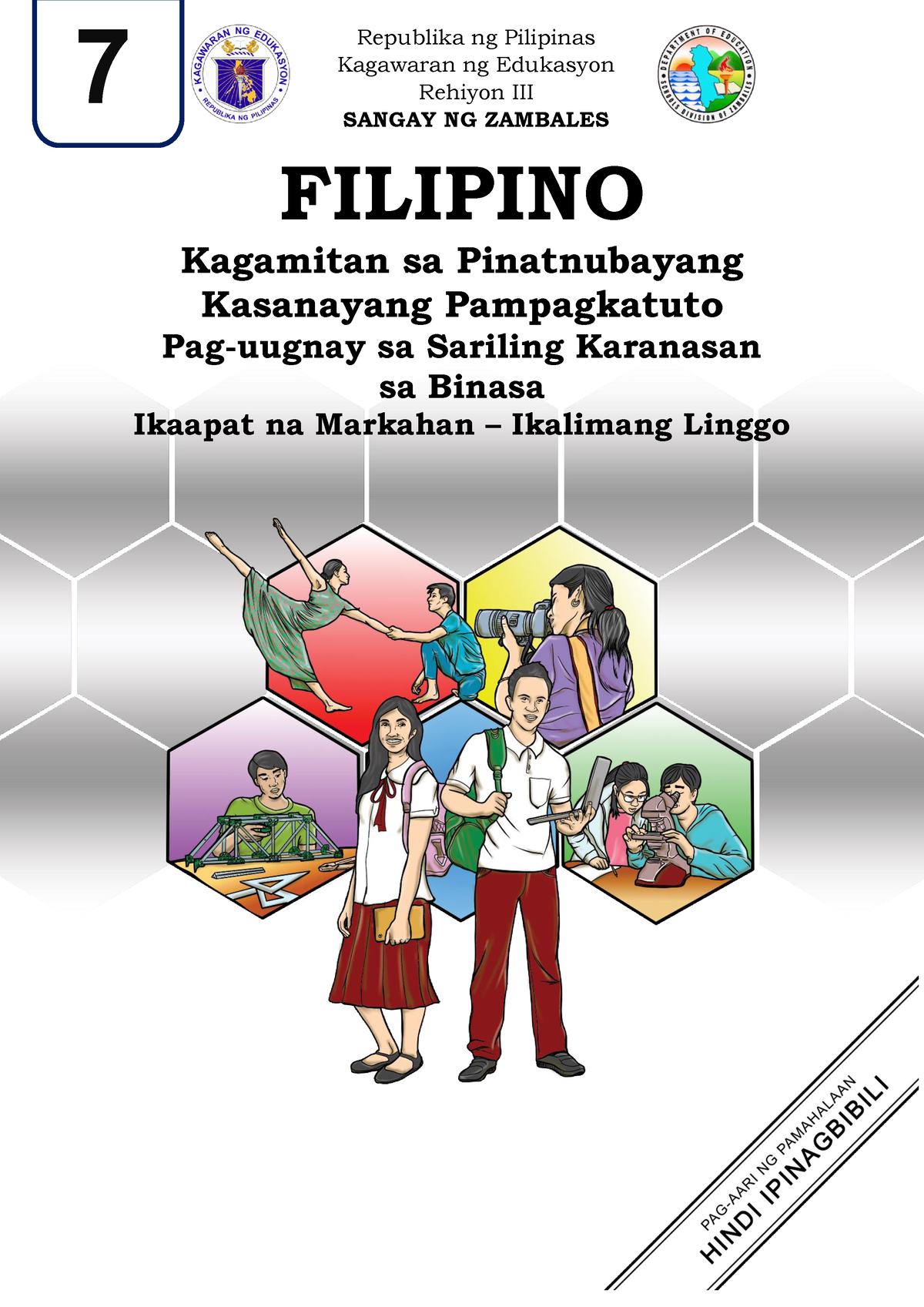 7

KAGAWARAN NG EDUKASYON
REPUBLIKA NG PILIPINAS

Republika ng Pilipinas
Kagawaran ng Edukasyon
Rehiyon III
SANGAY NG ZAMBALES

DEPARTMENT OF EDUCATION
SCHOOLS DIVISION OF ZAMBALES

FILIPINO

Kagamitan sa Pinatnubayang Kasanayang Pampagkatuto
Pag-uugnay sa Sariling Karanasan sa Binasa
Ikaapat na Markahan – Ikalimang Linggo

PAG-AARI NG PAMAHALAAN
HINDI IPINAGBIBILI